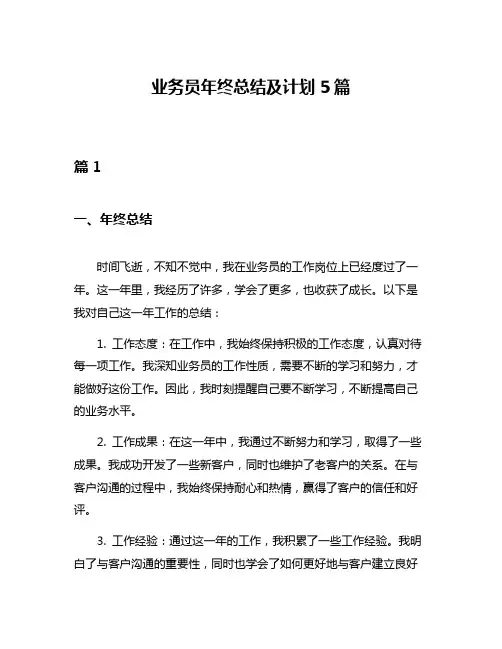 业务员年终总结及计划 5 篇

篇 1

一、年终总结

时间飞逝，不知不觉中，我在业务员的工作岗位上已经度过了一年。这一年里，我经历了许多，学会了更多，也收获了成长。以下是我对自己这一年工作的总结：

1. 工作态度：在工作中，我始终保持积极的工作态度，认真对待每一项工作。我深知业务员的工作性质，需要不断的学习和努力，才能做好这份工作。因此，我时刻提醒自己要不断学习，不断提高自己的业务水平。

2. 工作成果：在这一年中，我通过不断努力和学习，取得了一些成果。我成功开发了一些新客户，同时也维护了老客户的关系。在与客户沟通的过程中，我始终保持耐心和热情，赢得了客户的信任和好评。

3. 工作经验：通过这一年的工作，我积累了一些工作经验。我明白了与客户沟通的重要性，同时也学会了如何更好地与客户建立良好